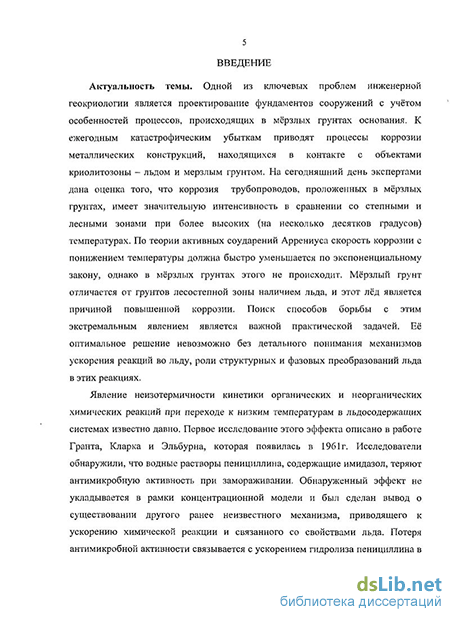 5

ВВЕДЕНИЕ

Актуальность темы. Одной из ключевых проблем инженерной геокриологии является проектирование фундаментов сооружений с учётом особенностей процессов, происходящих в мёрзлых грунтах основания. К ежегодным катастрофическим убыткам приводят процессы коррозии металлических конструкций, находящихся в контакте с объектами криолитозоны – льдом и мерзлым грунтом. На сегодняшний день экспертами дана оценка того, что коррозия трубопроводов, проложенных в мёрзлых грунтах, имеет значительную интенсивность в сравнении со степными и лесными зонами при более высоких (на несколько десятков градусов) температурах. По теории активных соударений Аррениуса скорость коррозии с понижением температуры должна быстро уменьшается по экспоненциальному закону, однако в мёрзлых грунтах этого не происходит. Мёрзлый грунт отличается от грунтов лесостепной зоны наличием льда, и этот лёд является причиной повышенной коррозии. Поиск способов борьбы с этим экстремальным явлением является важной практической задачей. Её оптимальное решение невозможно без детального понимания механизмов ускорения реакций во льду, роли структурных и фазовых преобразований льда в этих реакциях.

Явление неизотермичности кинетики органических и неорганических химических реакций при переходе к низким температурам в льдосодержащих системах известно давно. Первое исследование этого эффекта описано в работе Гранта, Кларка и Эльбурна, которая появилась в 1961г. Исследователи обнаружили, что водные растворы пенициллина, содержащие имидазол, теряют антимикробную активность при замораживании. Обнаруженный эффект не укладывается в рамки концентрационной модели и был сделан вывод о существовании другого ранее неизвестного механизма, приводящего к ускорению химической реакции и связанного со свойствами льда. Потеря антимикробной активности связывается с ускорением гидролиза пенициллина в

dsLib.net
библиотека диссертаций